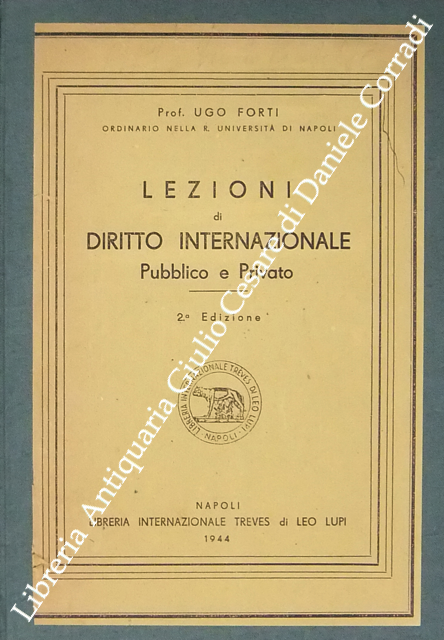 Prof. UGO FORTI
ORDINARIO NELLA R. UNIVERSITÀ DI NAPOLI

LEZIONI
di
DIRITTO INTERNAZIONALE
Pubblico e Privato

2.ª Edizione

LIBRERIA INTERNAZIONALE TREVES DI LEO LUPI NAPOLI

NAPOLI
LIBRERIA INTERNAZIONALE TREVES di LEO LUPI
1944

Libreria Antiquaria Giulio Cesare di Daniele Corradi